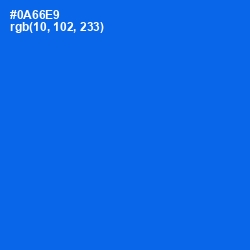 #0A66E9
rgb(10, 102, 233)